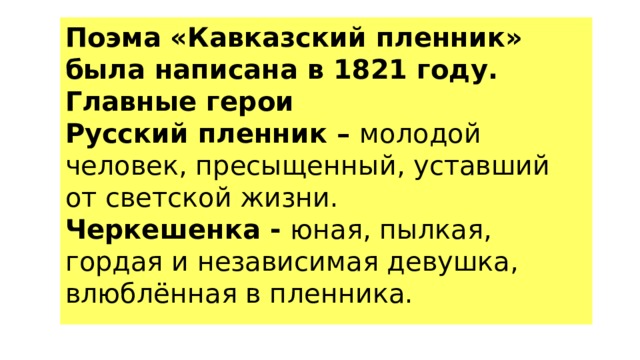 Поэма «Кавказский пленник» была написана в 1821 году.
Главные герои
Русский пленник – молодой человек, пресыщенный, уставший от светской жизни.
Черкешенка - юная, пылкая, гордая и независимая девушка, влюблённая в пленника.